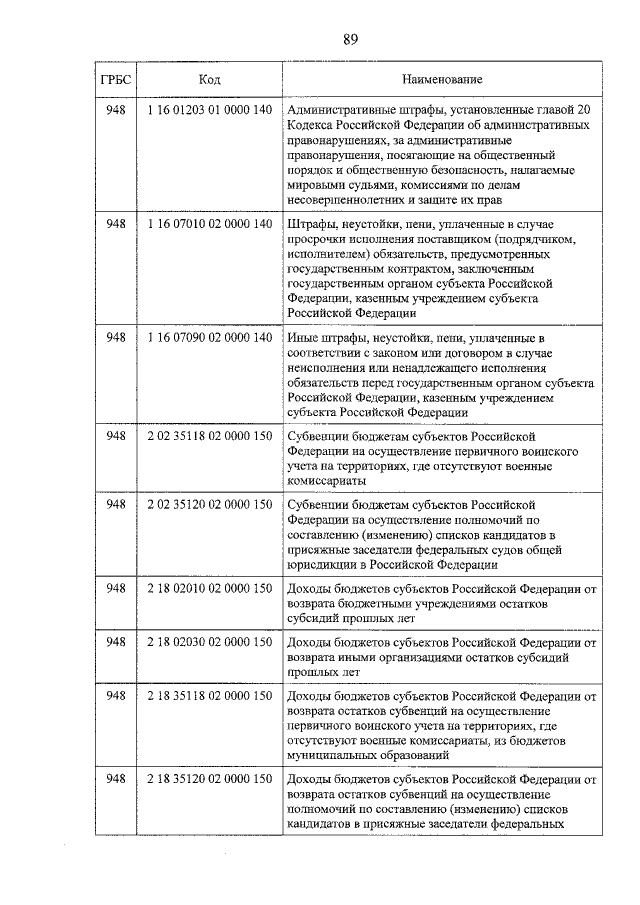 89

| ГРБС | Код | Наименование |
|---|---|---|
| 948 | 1 16 01203 01 0000 140 | Административные штрафы, установленные главой 20 Кодекса Российской Федерации об административных правонарушениях, за административные правонарушения, посягающие на общественный порядок и общественную безопасность, налагаемые мировыми судьями, комиссиями по делам несовершеннолетних и защите их прав |
| 948 | 1 16 07010 02 0000 140 | Штрафы, неустойки, пени, уплаченные в случае просрочки исполнения поставщиком (подрядчиком, исполнителем) обязательств, предусмотренных государственным контрактом, заключенным государственным органом субъекта Российской Федерации, казенным учреждением субъекта Российской Федерации |
| 948 | 1 16 07090 02 0000 140 | Иные штрафы, неустойки, пени, уплаченные в соответствии с законом или договором в случае неисполнения или ненадлежащего исполнения обязательств перед государственным органом субъекта Российской Федерации, казенным учреждением субъекта Российской Федерации |
| 948 | 2 02 35118 02 0000 150 | Субвенции бюджетам субъектов Российской Федерации на осуществление первичного воинского учета на территориях, где отсутствуют военные комиссариаты |
| 948 | 2 02 35120 02 0000 150 | Субвенции бюджетам субъектов Российской Федерации на осуществление полномочий по составлению (изменению) списков кандидатов в присяжные заседатели федеральных судов общей юрисдикции в Российской Федерации |
| 948 | 2 18 02010 02 0000 150 | Доходы бюджетов субъектов Российской Федерации от возврата бюджетными учреждениями остатков субсидий прошлых лет |
| 948 | 2 18 02030 02 0000 150 | Доходы бюджетов субъектов Российской Федерации от возврата иными организациями остатков субсидий прошлых лет |
| 948 | 2 18 35118 02 0000 150 | Доходы бюджетов субъектов Российской Федерации от возврата остатков субвенций на осуществление первичного воинского учета на территориях, где отсутствуют военные комиссариаты, из бюджетов муниципальных образований |
| 948 | 2 18 35120 02 0000 150 | Доходы бюджетов субъектов Российской Федерации от возврата остатков субвенций на осуществление полномочий по составлению (изменению) списков кандидатов в присяжные заседатели федеральных |